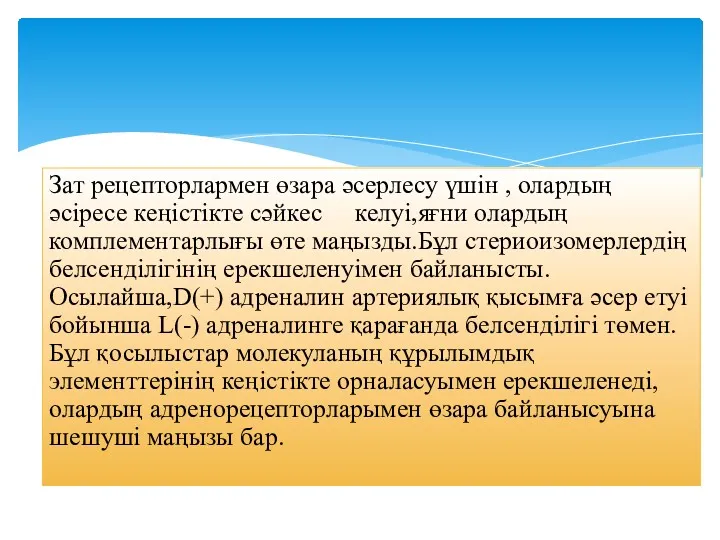 Зат рецепторлармен өзара әсерлесу үшін , олардың әсіресе кеңістікте сәйкес келуі,яғни олардың комплементарлығы өте маңызды.Бұл стериоизомерлердің белсенділігінің ерекшеленуімен байланысты. Осылайша,D(+) адреналин артериялық қысымға әсер етуі бойынша L(-) адреналинге қарағанда белсенділігі төмен. Бұл қосылыстар молекуланың құрылымдық элементтерінің кеңістікте орналасуымен ерекшеленеді, олардың адренорецепторларымен өзара байланысуына шешуші маңызы бар.